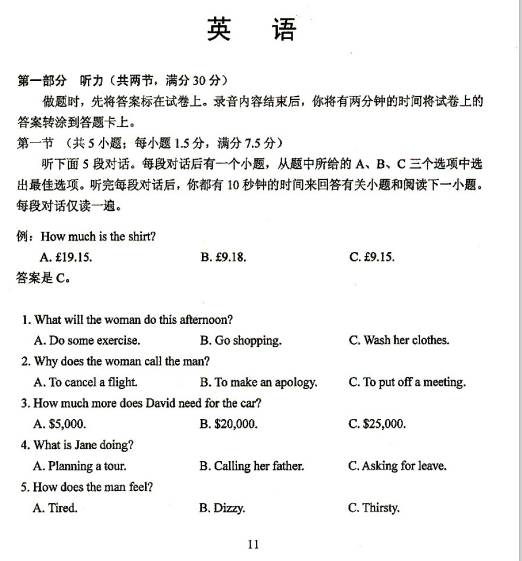 英　语

第一部分　听力（共两节，满分 30 分）

做题时，先将答案标在试卷上。录音内容结束后，你将有两分钟的时间将试卷上的答案转涂到答题卡上。

第一节　（共 5 小题；每小题 1.5 分，满分 7.5 分）

听下面 5 段对话。每段对话后有一个小题，从题中所给的 A、B、C 三个选项中选出最佳选项。听完每段对话后，你都有 10 秒钟的时间来回答有关小题和阅读下一小题。每段对话仅读一遍。

例：How much is the shirt?
A. £19.15.　　B. £9.18.　　C. £9.15.
答案是 C。

1. What will the woman do this afternoon?
A. Do some exercise.　　B. Go shopping.　　C. Wash her clothes.
2. Why does the woman call the man?
A. To cancel a flight.　　B. To make an apology.　　C. To put off a meeting.
3. How much more does David need for the car?
A. \$5,000.　　B. \$20,000.　　C. \$25,000.
4. What is Jane doing?
A. Planning a tour.　　B. Calling her father.　　C. Asking for leave.
5. How does the man feel?
A. Tired.　　B. Dizzy.　　C. Thirsty.

11